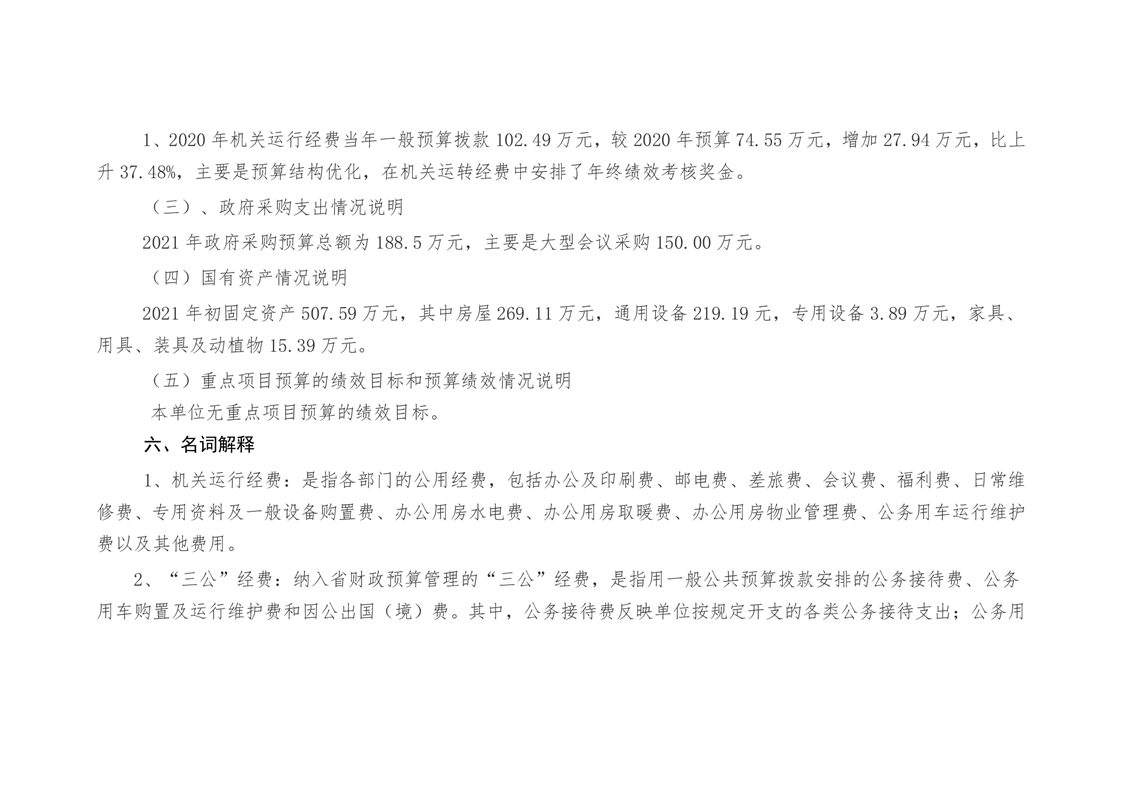 1、2020 年机关运行经费当年一般预算拨款 102.49 万元，较 2020 年预算 74.55 万元，增加 27.94 万元，比上升 37.48%，主要是预算结构优化，在机关运转经费中安排了年终绩效考核奖金。

（三）、政府采购支出情况说明

2021 年政府采购预算总额为 188.5 万元，主要是大型会议采购 150.00 万元。

（四）国有资产情况说明

2021 年初固定资产 507.59 万元，其中房屋 269.11 万元，通用设备 219.19 元，专用设备 3.89 万元，家具、用具、装具及动植物 15.39 万元。

（五）重点项目预算的绩效目标和预算绩效情况说明

本单位无重点项目预算的绩效目标。

六、名词解释

1、机关运行经费：是指各部门的公用经费，包括办公及印刷费、邮电费、差旅费、会议费、福利费、日常维修费、专用资料及一般设备购置费、办公用房水电费、办公用房取暖费、办公用房物业管理费、公务用车运行维护费以及其他费用。

2、“三公”经费：纳入省财政预算管理的“三公”经费，是指用一般公共预算拨款安排的公务接待费、公务用车购置及运行维护费和因公出国（境）费。其中，公务接待费反映单位按规定开支的各类公务接待支出；公务用